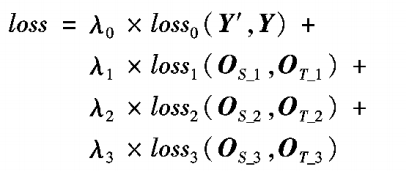 $loss = \lambda_0 \times loss_0(\boldsymbol{Y}', \boldsymbol{Y}) +$
$\lambda_1 \times loss_1(\boldsymbol{O}_{S\_1}, \boldsymbol{O}_{T\_1}) +$
$\lambda_2 \times loss_2(\boldsymbol{O}_{S\_2}, \boldsymbol{O}_{T\_2}) +$
$\lambda_3 \times loss_3(\boldsymbol{O}_{S\_3}, \boldsymbol{O}_{T\_3})$